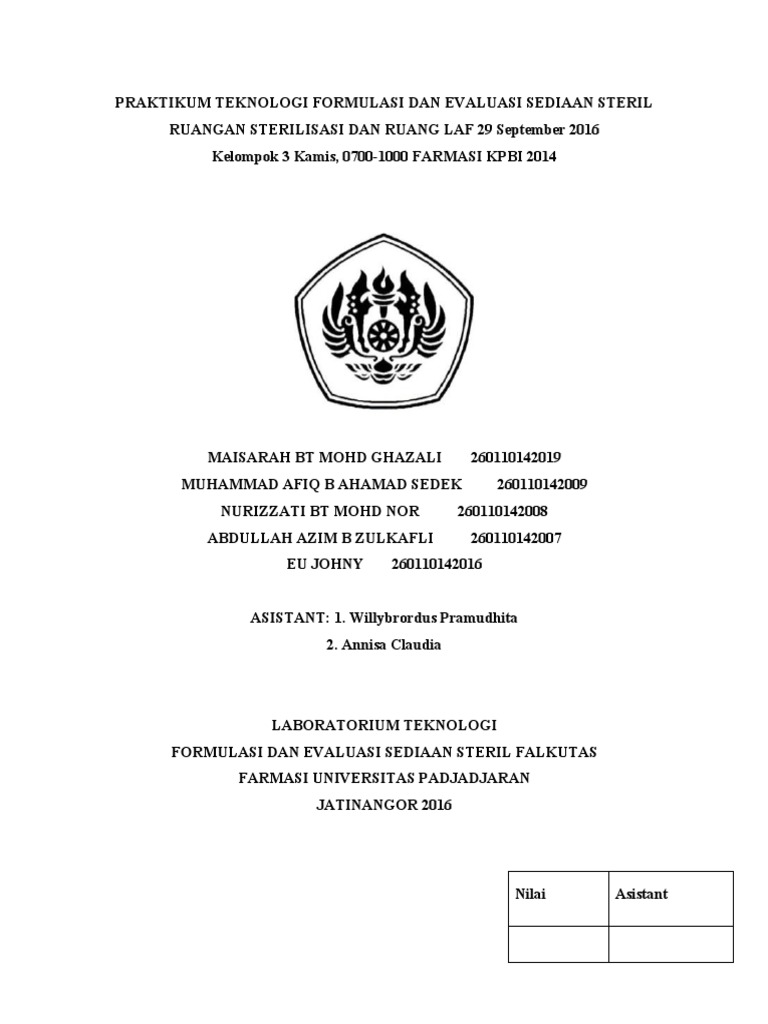 PRAKTIKUM TEKNOLOGI FORMULASI DAN EVALUASI SEDIAAN STERIL

RUANGAN STERILISASI DAN RUANG LAF 29 September 2016

Kelompok 3 Kamis, 0700-1000 FARMASI KPBI 2014

MAISARAH BT MOHD GHAZALI 260110142019

MUHAMMAD AFIQ B AHAMAD SEDEK 260110142009

NURIZZATI BT MOHD NOR 260110142008

ABDULLAH AZIM B ZULKAFLI 260110142007

EU JOHNY 260110142016

ASISTANT: 1. Willybrordus Pramudhita

2. Annisa Claudia

LABORATORIUM TEKNOLOGI

FORMULASI DAN EVALUASI SEDIAAN STERIL FALKUTAS

FARMASI UNIVERSITAS PADJADJARAN

JATINANGOR 2016

| Nilai | Asistant |
|---|---|
| | |